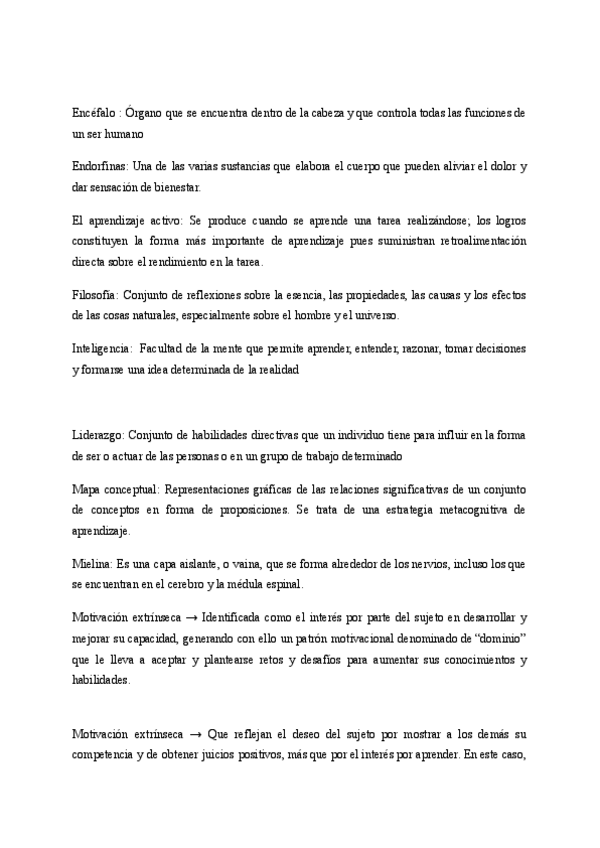 Encéfalo : Órgano que se encuentra dentro de la cabeza y que controla todas las funciones de un ser humano

Endorfinas: Una de las varias sustancias que elabora el cuerpo que pueden aliviar el dolor y dar sensación de bienestar.

El aprendizaje activo: Se produce cuando se aprende una tarea realizándose; los logros constituyen la forma más importante de aprendizaje pues suministran retroalimentación directa sobre el rendimiento en la tarea.

Filosofía: Conjunto de reflexiones sobre la esencia, las propiedades, las causas y los efectos de las cosas naturales, especialmente sobre el hombre y el universo.

Inteligencia: Facultad de la mente que permite aprender, entender, razonar, tomar decisiones y formarse una idea determinada de la realidad

Liderazgo: Conjunto de habilidades directivas que un individuo tiene para influir en la forma de ser o actuar de las personas o en un grupo de trabajo determinado

Mapa conceptual: Representaciones gráficas de las relaciones significativas de un conjunto de conceptos en forma de proposiciones. Se trata de una estrategia metacognitiva de aprendizaje.

Mielina: Es una capa aislante, o vaina, que se forma alrededor de los nervios, incluso los que se encuentran en el cerebro y la médula espinal.

Motivación extrínseca → Identificada como el interés por parte del sujeto en desarrollar y mejorar su capacidad, generando con ello un patrón motivacional denominado de "dominio" que le lleva a aceptar y plantearse retos y desafíos para aumentar sus conocimientos y habilidades.

Motivación extrínseca → Que reflejan el deseo del sujeto por mostrar a los demás su competencia y de obtener juicios positivos, más que por el interés por aprender. En este caso,